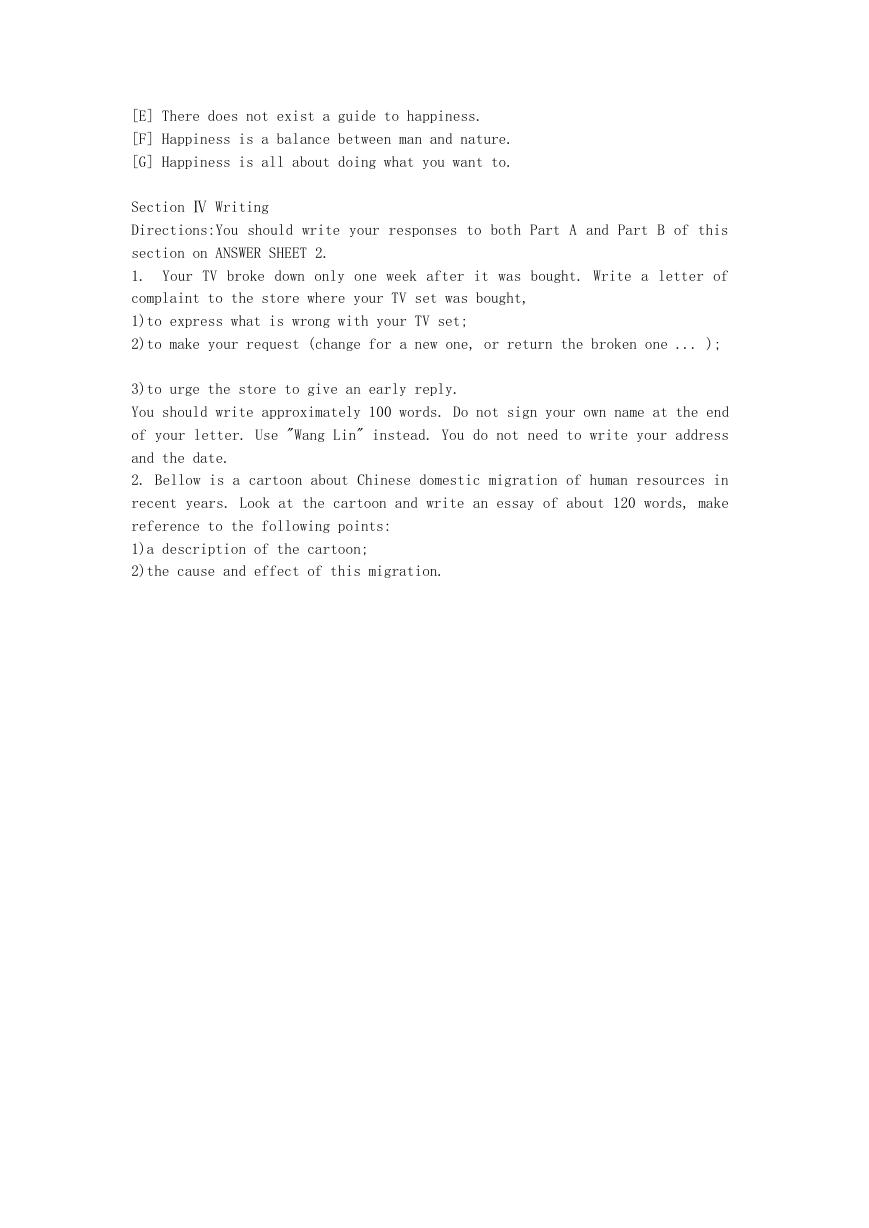 [E] There does not exist a guide to happiness.
[F] Happiness is a balance between man and nature.
[G] Happiness is all about doing what you want to.

Section Ⅳ Writing
Directions:You should write your responses to both Part A and Part B of this section on ANSWER SHEET 2.
1.  Your TV broke down only one week after it was bought. Write a letter of complaint to the store where your TV set was bought,
1)to express what is wrong with your TV set;
2)to make your request (change for a new one, or return the broken one ... );

3)to urge the store to give an early reply.
You should write approximately 100 words. Do not sign your own name at the end of your letter. Use "Wang Lin" instead. You do not need to write your address and the date.
2. Bellow is a cartoon about Chinese domestic migration of human resources in recent years. Look at the cartoon and write an essay of about 120 words, make reference to the following points:
1)a description of the cartoon;
2)the cause and effect of this migration.